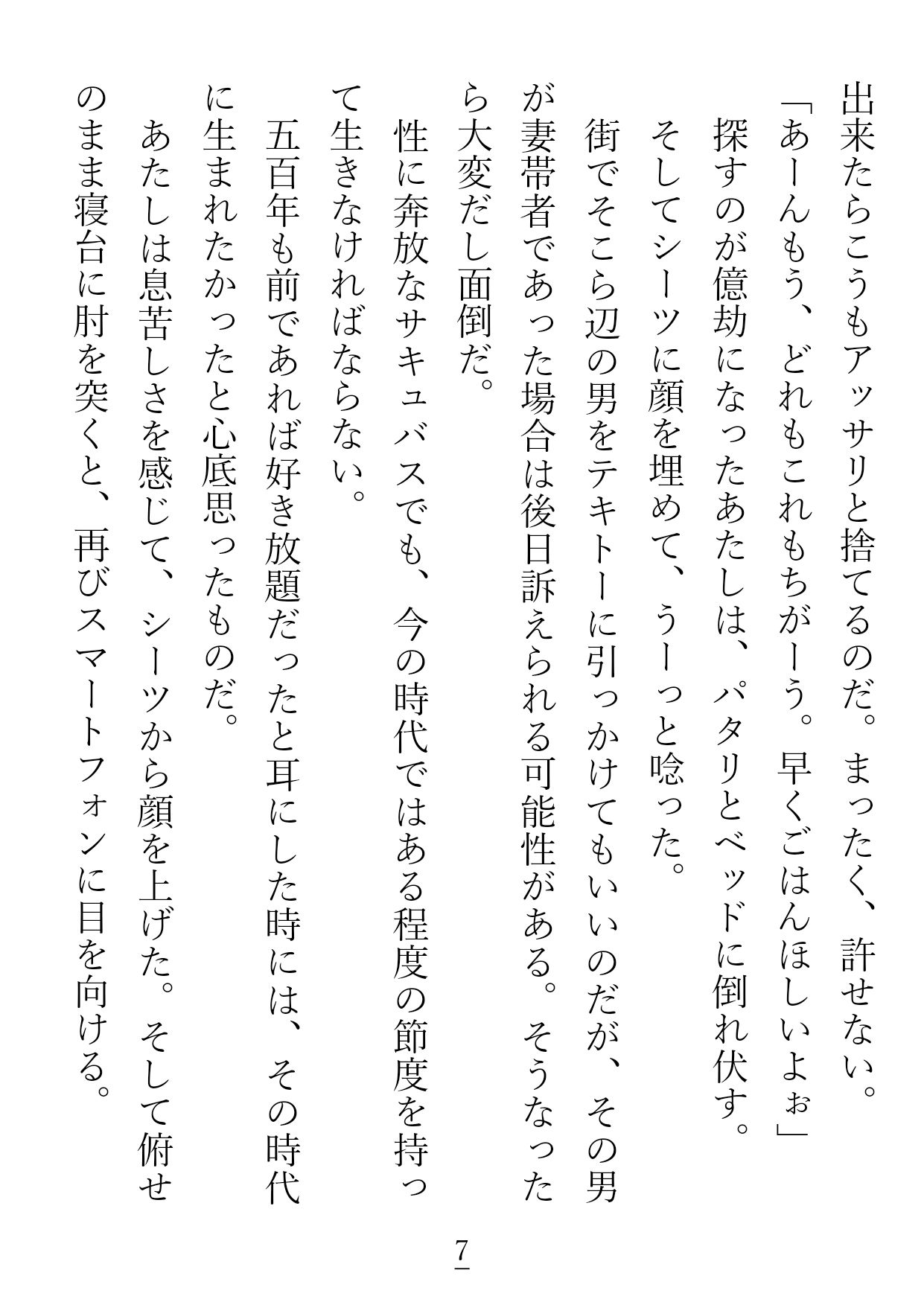 出来たらこうもアッサリと捨てるのだ。まったく、許せない。
「あーんもう、どれもこれもちがーう。早くごはんほしいよぉ」
探すのが億劫になったあたしは、パタリとベッドに倒れ伏す。
そしてシーツに顔を埋めて、うーっと唸った。
街でそこら辺の男をテキトーに引っかけてもいいのだが、その男が妻帯者であった場合は後日訴えられる可能性がある。そうなったら大変だし面倒だ。
性に奔放なサキュバスでも、今の時代ではある程度の節度を持って生きなければならない。
五百年も前であれば好き放題だったと耳にした時には、その時代に生まれたかったと心底思ったものだ。
あたしは息苦しさを感じて、シーツから顔を上げた。そして俯せのまま寝台に肘を突くと、再びスマートフォンに目を向ける。

7